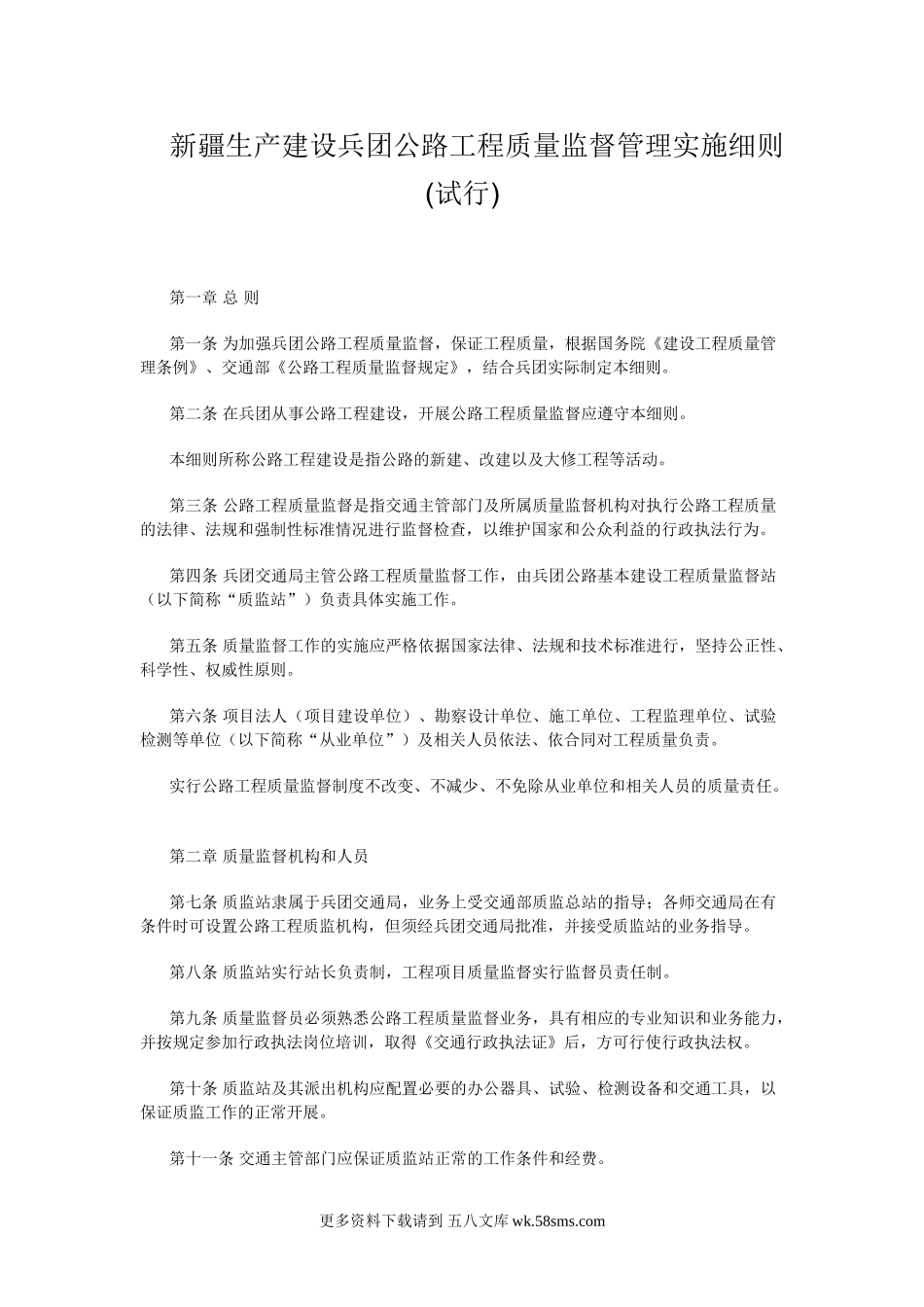 新疆生产建设兵团公路工程质量监督管理实施细则(试行)

第一章 总 则

第一条 为加强兵团公路工程质量监督，保证工程质量，根据国务院《建设工程质量管理条例》、交通部《公路工程质量监督规定》，结合兵团实际制定本细则。

第二条 在兵团从事公路工程建设，开展公路工程质量监督应遵守本细则。

本细则所称公路工程建设是指公路的新建、改建以及大修工程等活动。

第三条 公路工程质量监督是指交通主管部门及所属质量监督机构对执行公路工程质量的法律、法规和强制性标准情况进行监督检查，以维护国家和公众利益的行政执法行为。

第四条 兵团交通局主管公路工程质量监督工作，由兵团公路基本建设工程质量监督站（以下简称“质监站”）负责具体实施工作。

第五条 质量监督工作的实施应严格依据国家法律、法规和技术标准进行，坚持公正性、科学性、权威性原则。

第六条 项目法人（项目建设单位）、勘察设计单位、施工单位、工程监理单位、试验检测等单位（以下简称“从业单位”）及相关人员依法、依合同对工程质量负责。

实行公路工程质量监督制度不改变、不减少、不免除从业单位和相关人员的质量责任。

第二章 质量监督机构和人员

第七条 质监站隶属于兵团交通局，业务上受交通部质监总站的指导；各师交通局在有条件时可设置公路工程质监机构，但须经兵团交通局批准，并接受质监站的业务指导。

第八条 质监站实行站长负责制，工程项目质量监督实行监督员责任制。

第九条 质量监督员必须熟悉公路工程质量监督业务，具有相应的专业知识和业务能力，并按规定参加行政执法岗位培训，取得《交通行政执法证》后，方可行使行政执法权。

第十条 质监站及其派出机构应配置必要的办公器具、试验、检测设备和交通工具，以保证质监工作的正常开展。

第十一条 交通主管部门应保证质监站正常的工作条件和经费。

更多资料下载请到 五八文库 wk.58sms.com